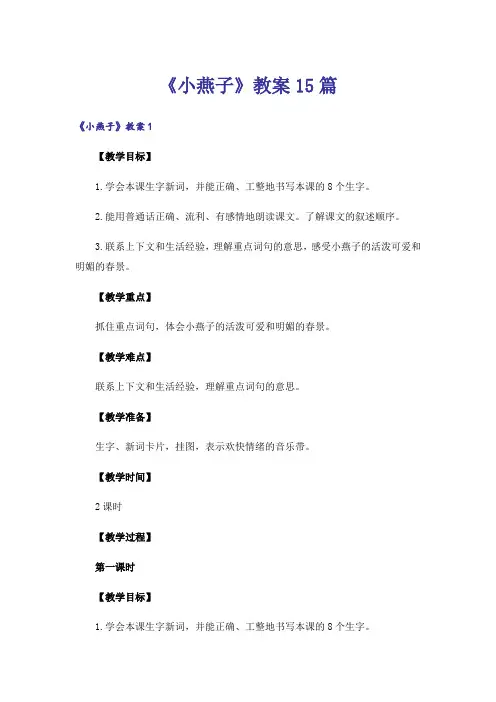 《小燕子》教案15篇

《小燕子》教案1

【教学目标】

1.学会本课生字新词，并能正确、工整地书写本课的8个生字。

2.能用普通话正确、流利、有感情地朗读课文。了解课文的叙述顺序。

3.联系上下文和生活经验，理解重点词句的意思，感受小燕子的活泼可爱和明媚的春景。

【教学重点】

抓住重点词句，体会小燕子的活泼可爱和明媚的春景。

【教学难点】

联系上下文和生活经验，理解重点词句的意思。

【教学准备】

生字、新词卡片，挂图，表示欢快情绪的音乐带。

【教学时间】

2课时

【教学过程】

第一课时

【教学目标】

1.学会本课生字新词，并能正确、工整地书写本课的8个生字。